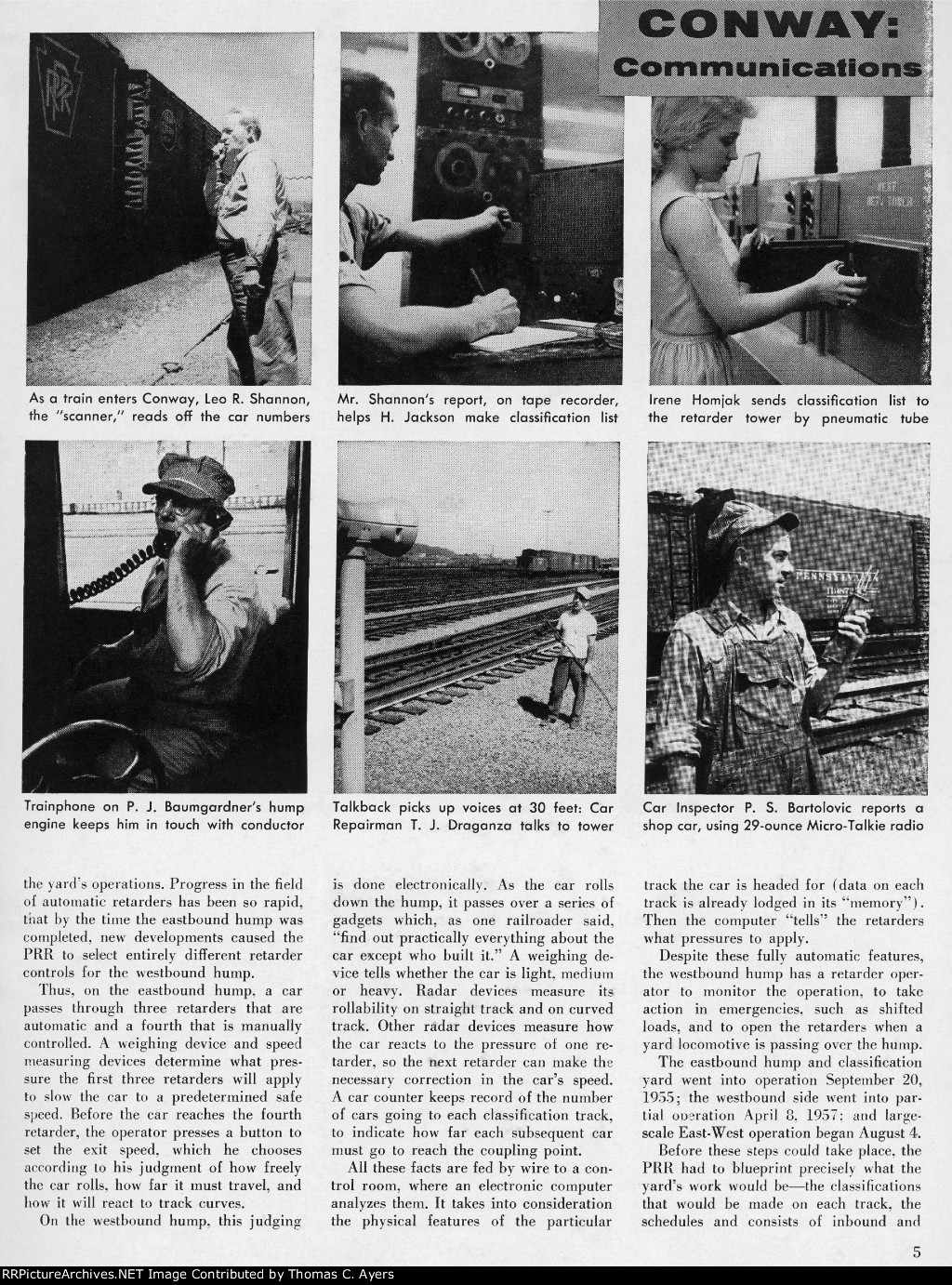 CONWAY: Communications

As a train enters Conway, Leo R. Shannon, the "scanner," reads off the car numbers

Mr. Shannon's report, on tape recorder, helps H. Jackson make classification list

Irene Homjak sends classification list to the retarder tower by pneumatic tube

Trainphone on P. J. Baumgardner's hump engine keeps him in touch with conductor

Talkback picks up voices at 30 feet: Car Repairman T. J. Draganza talks to tower

Car Inspector P. S. Bartolovic reports a shop car, using 29-ounce Micro-Talkie radio

the yard's operations. Progress in the field of automatic retarders has been so rapid, that by the time the eastbound hump was completed, new developments caused the PRR to select entirely different retarder controls for the westbound hump.

Thus, on the eastbound hump, a car passes through three retarders that are automatic and a fourth that is manually controlled. A weighing device and speed measuring devices determine what pressure the first three retarders will apply to slow the car to a predetermined safe speed. Before the car reaches the fourth retarder, the operator presses a button to set the exit speed, which he chooses according to his judgment of how freely the car rolls, how far it must travel, and how it will react to track curves.

On the westbound hump, this judging is done electronically. As the car rolls down the hump, it passes over a series of gadgets which, as one railroader said, "find out practically everything about the car except who built it." A weighing device tells whether the car is light, medium or heavy. Radar devices measure its rollability on straight track and on curved track. Other radar devices measure how the car reacts to the pressure of one retarder, so the next retarder can make the necessary correction in the car's speed. A car counter keeps record of the number of cars going to each classification track, to indicate how far each subsequent car must go to reach the coupling point.

All these facts are fed by wire to a control room, where an electronic computer analyzes them. It takes into consideration the physical features of the particular track the car is headed for (data on each track is already lodged in its "memory"). Then the computer "tells" the retarders what pressures to apply.

Despite these fully automatic features, the westbound hump has a retarder operator to monitor the operation, to take action in emergencies, such as shifted loads, and to open the retarders when a yard locomotive is passing over the hump.

The eastbound hump and classification yard went into operation September 20, 1955; the westbound side went into partial operation April 8, 1957; and large-scale East-West operation began August 4.

Before these steps could take place, the PRR had to blueprint precisely what the yard's work would be—the classifications that would be made on each track, the schedules and consists of inbound and

5

RRPictureArchives.NET Image Contributed by Thomas C. Ayers